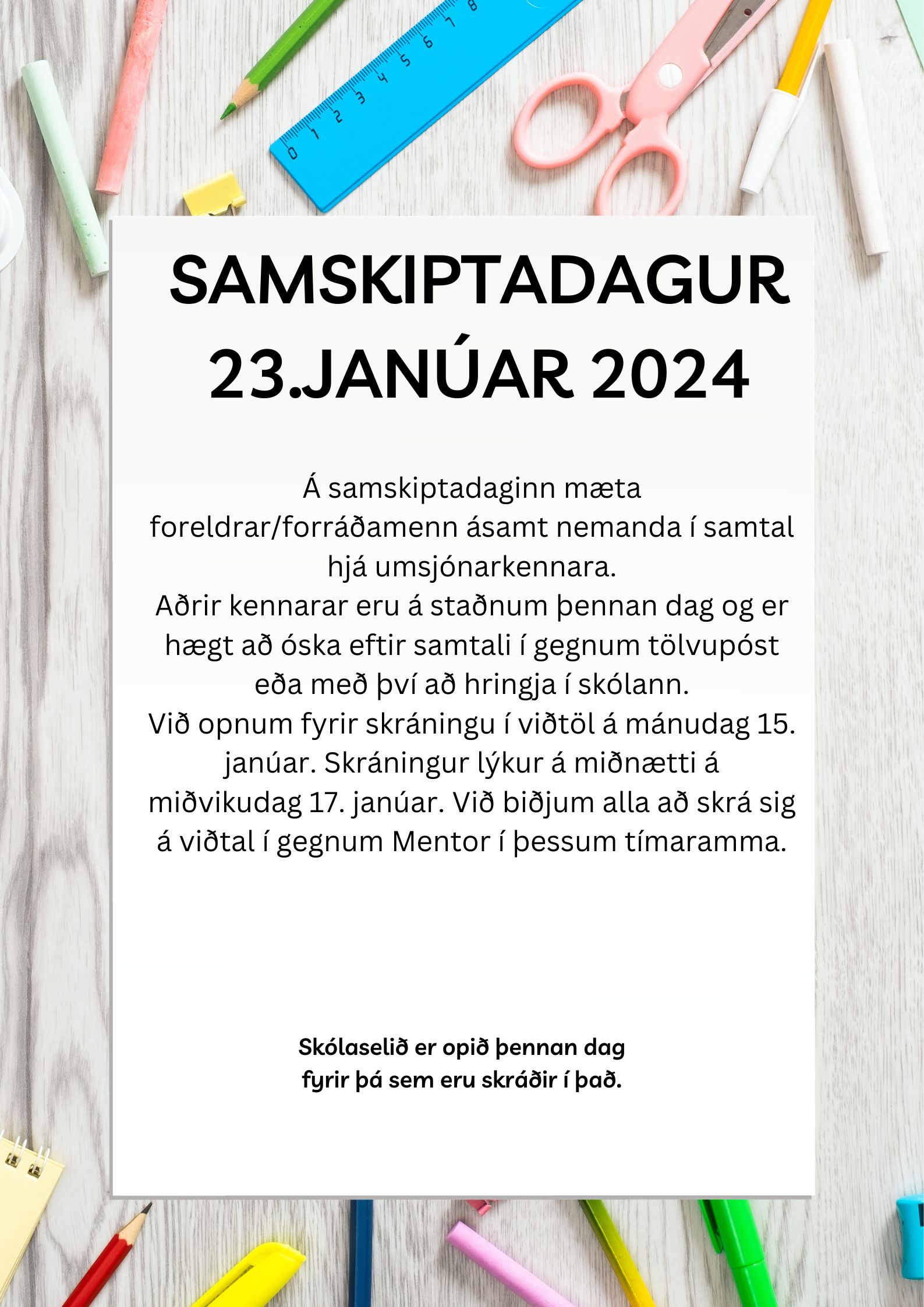 0 1 2 3 4 5 6 7 8

SAMSKIPTADAGUR 23.JANÚAR 2024

Á samskiptadaginn mæta foreldrar/forráðamenn ásamt nemanda í samtal hjá umsjónarkennara.
Aðrir kennarar eru á staðnum þennan dag og er hægt að óska eftir samtali í gegnum tölvupóst eða með því að hringja í skólann.
Við opnum fyrir skráningu í viðtöl á mánudag 15. janúar. Skráningur lýkur á miðnætti á miðvikudag 17. janúar. Við biðjum alla að skrá sig á viðtal í gegnum Mentor í þessum tímaramma.

Skólaselið er opið þennan dag fyrir þá sem eru skráðir í það.